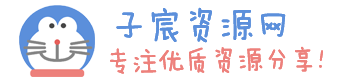 子宸资源网
专注优质资源分享！